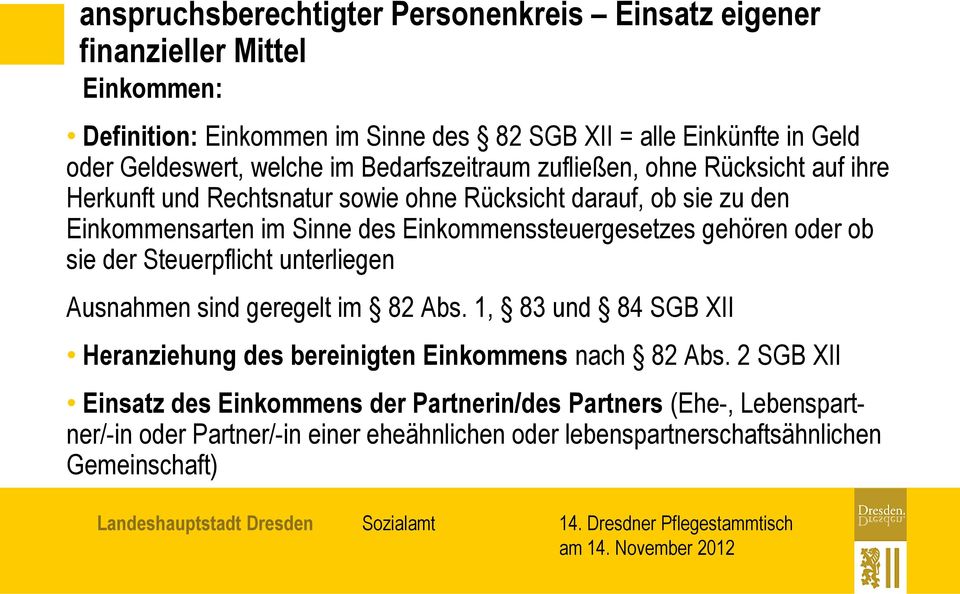 anspruchsberechtigter Personenkreis – Einsatz eigener finanzieller Mittel

Einkommen:

• **Definition:** Einkommen im Sinne des § 82 SGB XII = alle Einkünfte in Geld oder Geldeswert, welche im Bedarfszeitraum zufließen, ohne Rücksicht auf ihre Herkunft und Rechtsnatur sowie ohne Rücksicht darauf, ob sie zu den Einkommensarten im Sinne des Einkommenssteuergesetzes gehören oder ob sie der Steuerpflicht unterliegen

Ausnahmen sind geregelt im § 82 Abs. 1, § 83 und § 84 SGB XII

• **Heranziehung des bereinigten Einkommens** nach § 82 Abs. 2 SGB XII

• **Einsatz des Einkommens der Partnerin/des Partners** (Ehe-, Lebenspartner/-in oder Partner/-in einer eheähnlichen oder lebenspartnerschaftsähnlichen Gemeinschaft)

Landeshauptstadt Dresden

Sozialamt

14. Dresdner Pflegestammtisch am 14. November 2012

Dresden. Dresden.